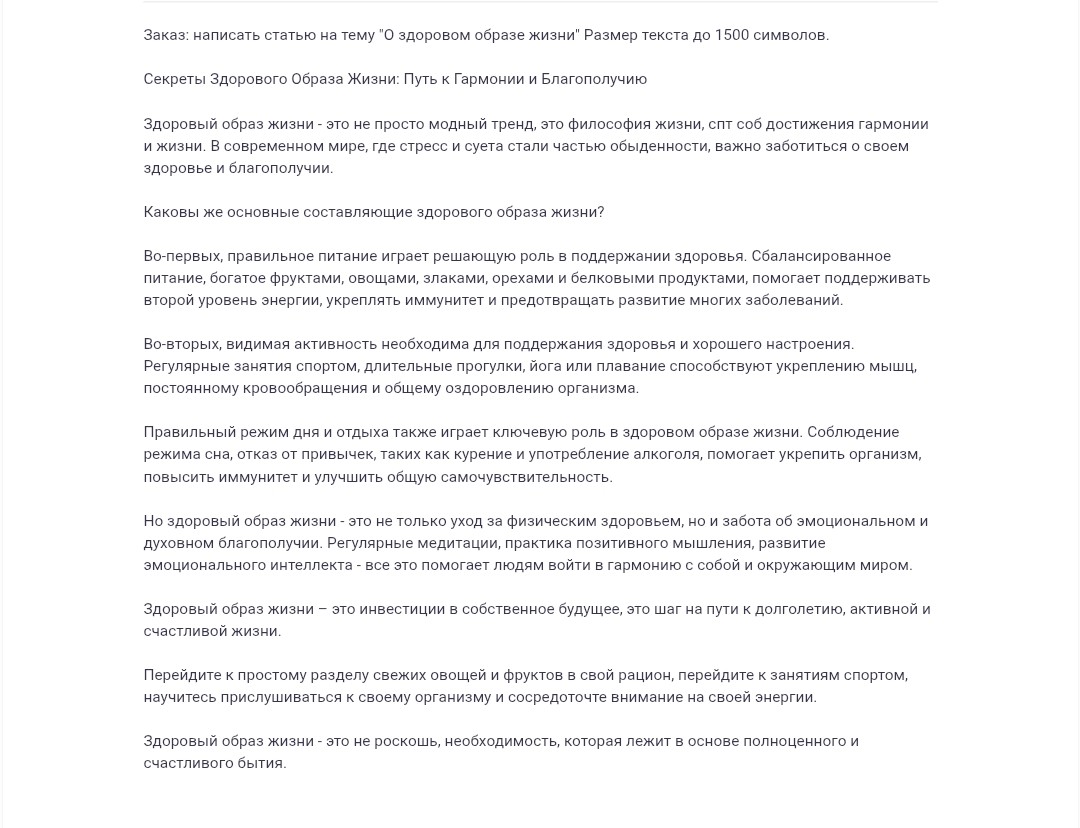 Заказ: написать статью на тему "О здоровом образе жизни" Размер текста до 1500 символов.

Секреты Здорового Образа Жизни: Путь к Гармонии и Благополучию

Здоровый образ жизни - это не просто модный тренд, это философия жизни, спт соб достижения гармонии и жизни. В современном мире, где стресс и суета стали частью обыденности, важно заботиться о своем здоровье и благополучии.

Каковы же основные составляющие здорового образа жизни?

Во-первых, правильное питание играет решающую роль в поддержании здоровья. Сбалансированное питание, богатое фруктами, овощами, злаками, орехами и белковыми продуктами, помогает поддерживать второй уровень энергии, укреплять иммунитет и предотвращать развитие многих заболеваний.

Во-вторых, видимая активность необходима для поддержания здоровья и хорошего настроения. Регулярные занятия спортом, длительные прогулки, йога или плавание способствуют укреплению мышц, постоянному кровообращения и общему оздоровлению организма.

Правильный режим дня и отдыха также играет ключевую роль в здоровом образе жизни. Соблюдение режима сна, отказ от привычек, таких как курение и употребление алкоголя, помогает укрепить организм, повысить иммунитет и улучшить общую самочувствительность.

Но здоровый образ жизни - это не только уход за физическим здоровьем, но и забота об эмоциональном и духовном благополучии. Регулярные медитации, практика позитивного мышления, развитие эмоционального интеллекта - все это помогает людям войти в гармонию с собой и окружающим миром.

Здоровый образ жизни – это инвестиции в собственное будущее, это шаг на пути к долголетию, активной и счастливой жизни.

Перейдите к простому разделу свежих овощей и фруктов в свой рацион, перейдите к занятиям спортом, научитесь прислушиваться к своему организму и сосредоточте внимание на своей энергии.

Здоровый образ жизни - это не роскошь, необходимость, которая лежит в основе полноценного и счастливого бытия.